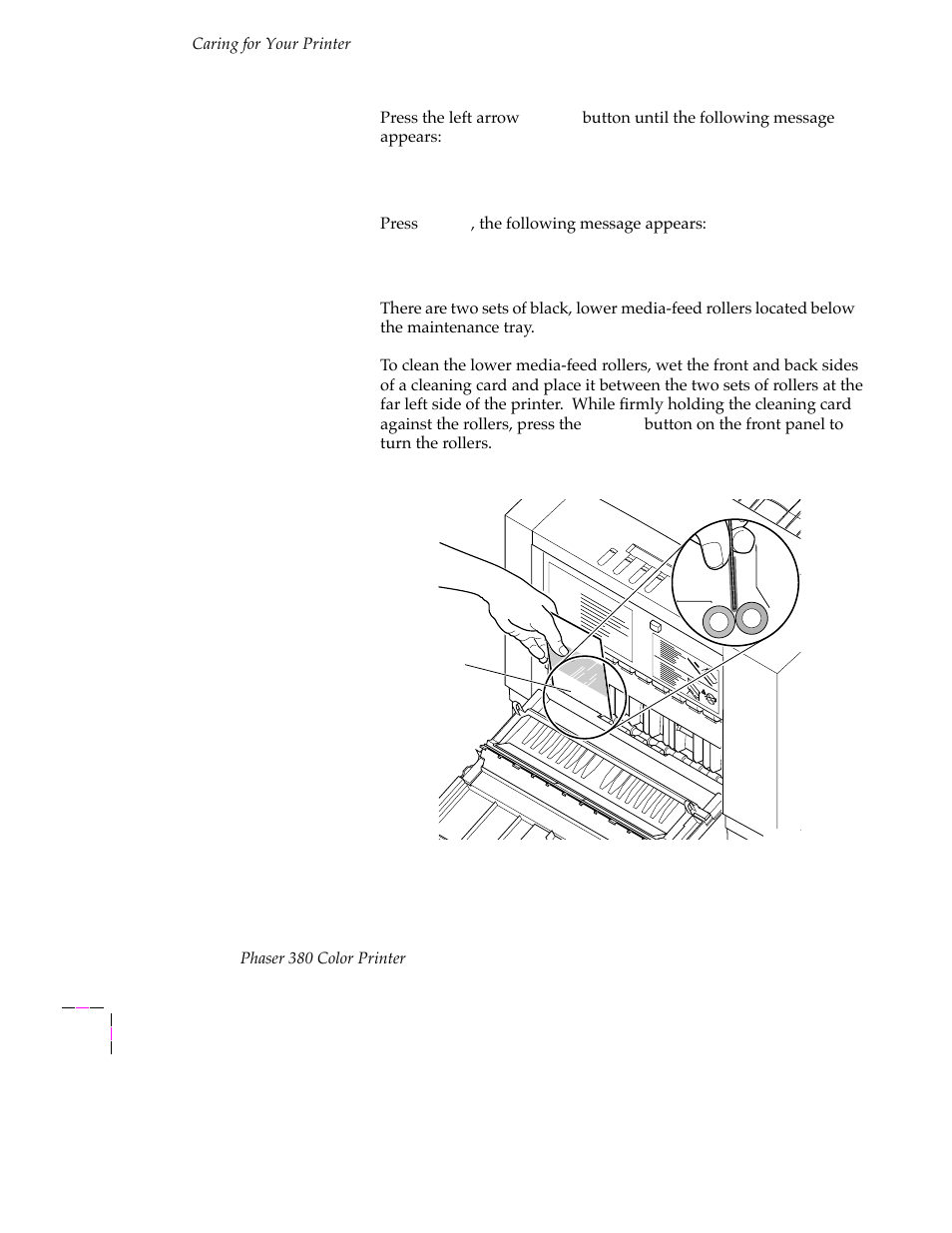 Caring for Your Printer

Press the left arrow button until the following message appears:

Press , the following message appears:

There are two sets of black, lower media-feed rollers located below the maintenance tray.

To clean the lower media-feed rollers, wet the front and back sides of a cleaning card and place it between the two sets of rollers at the far left side of the printer. While firmly holding the cleaning card against the rollers, press the button on the front panel to turn the rollers.

Phaser 380 Color Printer